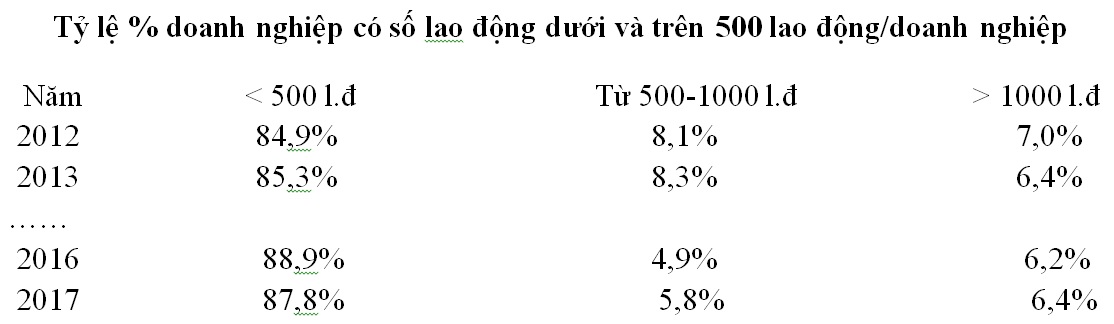 Tỷ lệ % doanh nghiệp có số lao động dưới và trên 500 lao động/doanh nghiệp

| Năm | < 500 l.đ | Từ 500-1000 l.đ | > 1000 l.đ |
|---|---|---|---|
| 2012 | 84,9% | 8,1% | 7,0% |
| 2013 | 85,3% | 8,3% | 6,4% |
| …… | | | |
| 2016 | 88,9% | 4,9% | 6,2% |
| 2017 | 87,8% | 5,8% | 6,4% |